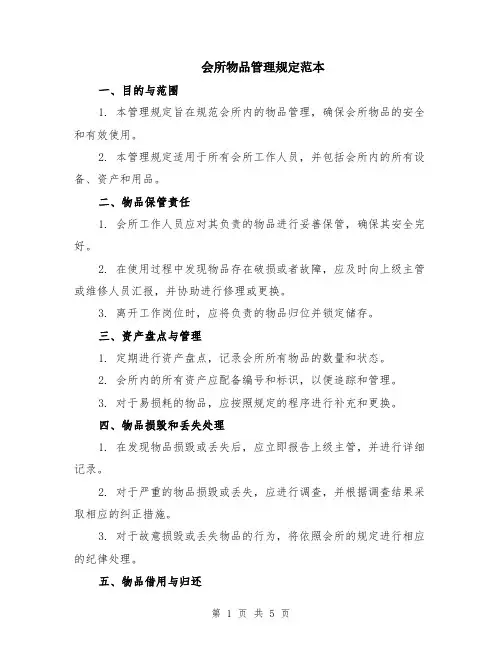 会所物品管理规定范本

一、目的与范围

1. 本管理规定旨在规范会所内的物品管理，确保会所物品的安全和有效使用。

2. 本管理规定适用于所有会所工作人员，并包括会所内的所有设备、资产和用品。

二、物品保管责任

1. 会所工作人员应对其负责的物品进行妥善保管，确保其安全完好。

2. 在使用过程中发现物品存在破损或者故障，应及时向上级主管或维修人员汇报，并协助进行修理或更换。

3. 离开工作岗位时，应将负责的物品归位并锁定储存。

三、资产盘点与管理

1. 定期进行资产盘点，记录会所所有物品的数量和状态。

2. 会所内的所有资产应配备编号和标识，以便追踪和管理。

3. 对于易损耗的物品，应按照规定的程序进行补充和更换。

四、物品损毁和丢失处理

1. 在发现物品损毁或丢失后，应立即报告上级主管，并进行详细记录。

2. 对于严重的物品损毁或丢失，应进行调查，并根据调查结果采取相应的纠正措施。

3. 对于故意损毁或丢失物品的行为，将依照会所的规定进行相应的纪律处理。

五、物品借用与归还

第 1 页 共 5 页